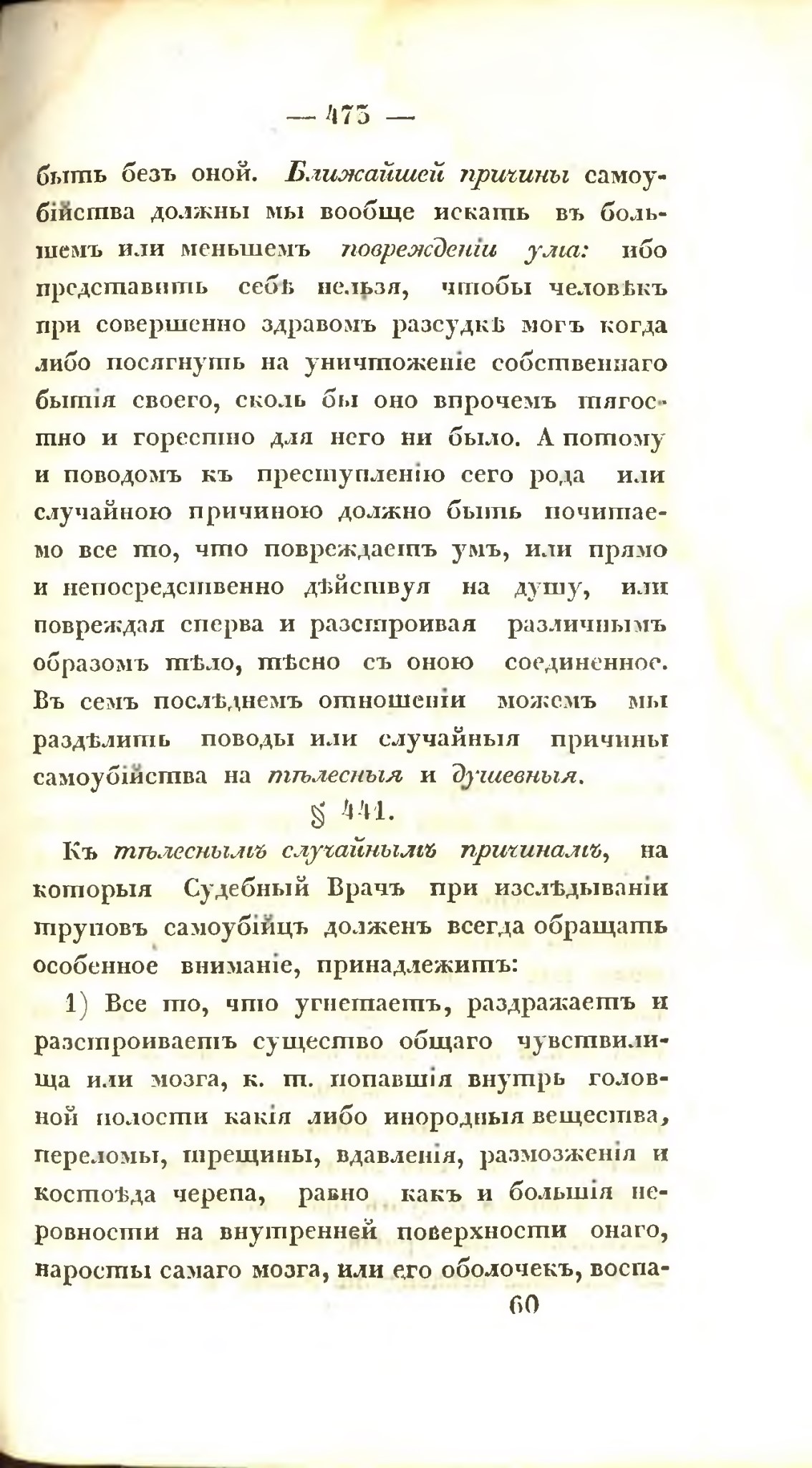 — 473 —

быть безъ оной. Ближайшей причины самоубійства должны мы вообще искать въ большемъ или меньшемъ поврежденіи ума: ибо представить себѣ нельзя, чтобы человѣкъ при совершенно здравомъ разсудкѣ могъ когда либо посягнуть на уничтоженіе собственнаго бытія своего, сколь бы оно впрочемъ тягостно и горестно для него ни было. А потому и поводомъ къ преступленію сего рода или случайною причиною должно быть почитаемо все то, что повреждаетъ умъ, или прямо и непосредственно дѣйствуя на душу, или повреждая сперва и разстроивая различнымъ образомъ тѣло, тѣсно съ оною соединенное. Въ семъ послѣднемъ отношеніи можемъ мы раздѣлить поводы или случайныя причины самоубійства на тѣлесныя и душевныя.

§ 441.

Къ тѣлеснымъ случайнымъ причинамъ, на которыя Судебный Врачъ при изслѣдываніи труповъ самоубійцъ долженъ всегда обращать особенное вниманіе, принадлежитъ:

1) Все то, что угнетаетъ, раздражаетъ и разстроиваетъ существо общаго чувствилища или мозга, к. т. попавшія внутрь головной полости какія либо инородныя вещества, переломы, трещины, вдавленія, размозженія и костоѣда черепа, равно какъ и большія неровности на внутренней поверхности онаго, наросты самаго мозга, или его оболочекъ, воспа-

60